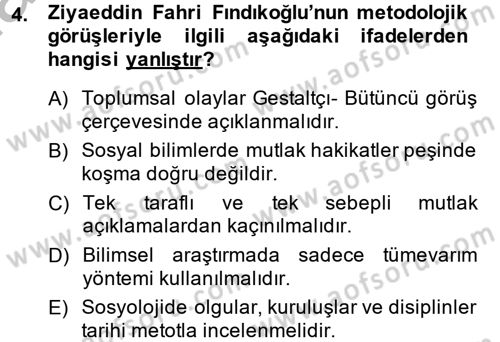 4. Ziyaeddin Fahri Fındıkoğlu'nun metodolojik görüşleriyle ilgili aşağıdaki ifadelerden hangisi yanlıştır?

A) Toplumsal olaylar Gestaltçı- Bütüncü görüş çerçevesinde açıklanmalıdır.

B) Sosyal bilimlerde mutlak hakikatler peşinde koşma doğru değildir.

C) Tek taraflı ve tek sebepli mutlak açıklamalardan kaçınılmalıdır.

D) Bilimsel araştırmada sadece tümevarım yöntemi kullanılmalıdır.

E) Sosyolojide olgular, kuruluşlar ve disiplinler tarihi metotla incelenmelidir.

www.aofsoru.com